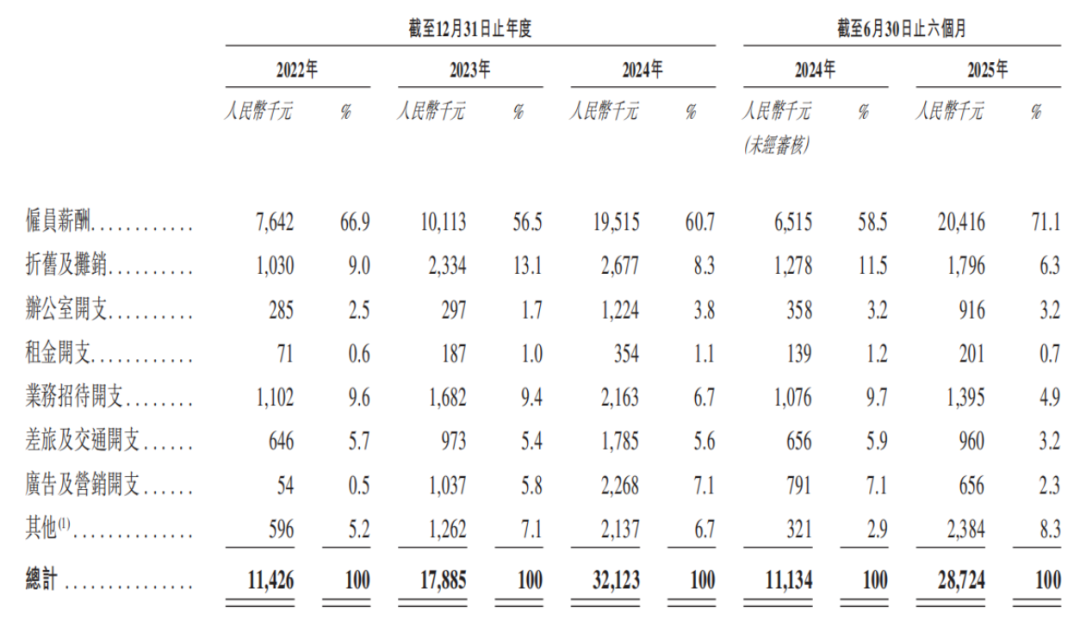 | | 截至12月31日止年度 | | | | | | 截至6月30日止六個月 | | | |
|---|---|---|---|---|---|---|---|---|---|---|
| | 2022年 | | 2023年 | | 2024年 | | 2024年 | | 2025年 | |
| | 人民幣千元 | % | 人民幣千元 | % | 人民幣千元 | % | 人民幣千元 (未經審核) | % | 人民幣千元 | % |
| 僱員薪酬............ | 7,642 | 66.9 | 10,113 | 56.5 | 19,515 | 60.7 | 6,515 | 58.5 | 20,416 | 71.1 |
| 折舊及攤銷.......... | 1,030 | 9.0 | 2,334 | 13.1 | 2,677 | 8.3 | 1,278 | 11.5 | 1,796 | 6.3 |
| 辦公室開支.......... | 285 | 2.5 | 297 | 1.7 | 1,224 | 3.8 | 358 | 3.2 | 916 | 3.2 |
| 租金開支............ | 71 | 0.6 | 187 | 1.0 | 354 | 1.1 | 139 | 1.2 | 201 | 0.7 |
| 業務招待開支........ | 1,102 | 9.6 | 1,682 | 9.4 | 2,163 | 6.7 | 1,076 | 9.7 | 1,395 | 4.9 |
| 差旅及交通開支...... | 646 | 5.7 | 973 | 5.4 | 1,785 | 5.6 | 656 | 5.9 | 960 | 3.2 |
| 廣告及營銷開支...... | 54 | 0.5 | 1,037 | 5.8 | 2,268 | 7.1 | 791 | 7.1 | 656 | 2.3 |
| 其他$^{(1)}$............ | 596 | 5.2 | 1,262 | 7.1 | 2,137 | 6.7 | 321 | 2.9 | 2,384 | 8.3 |
| 總計 ............ | 11,426 | 100 | 17,885 | 100 | 32,123 | 100 | 11,134 | 100 | 28,724 | 100 |